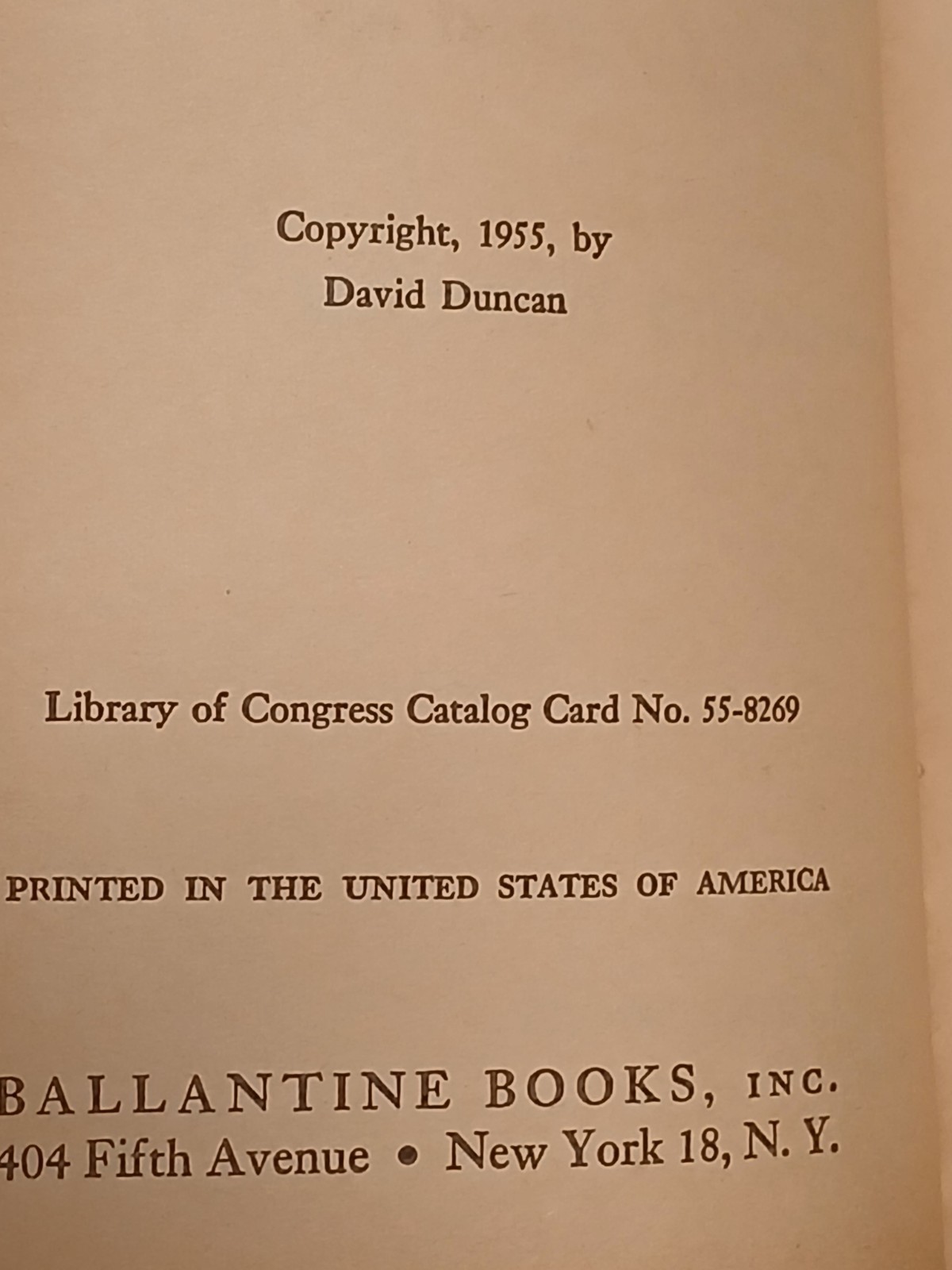 Copyright, 1955, by
David Duncan

Library of Congress Catalog Card No. 55-8269

PRINTED IN THE UNITED STATES OF AMERICA

BALLANTINE BOOKS, INC.
404 Fifth Avenue • New York 18, N. Y.